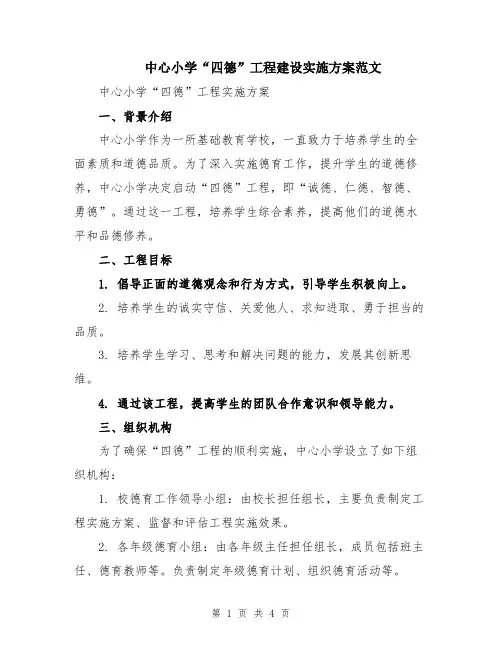 中心小学“四德”工程建设实施方案范文

中心小学“四德”工程实施方案

一、背景介绍

中心小学作为一所基础教育学校，一直致力于培养学生的全面素质和道德品质。为了深入实施德育工作，提升学生的道德修养，中心小学决定启动“四德”工程，即“诚德、仁德、智德、勇德”。通过这一工程，培养学生综合素养，提高他们的道德水平和品德修养。

二、工程目标

1. 倡导正面的道德观念和行为方式，引导学生积极向上。

2. 培养学生的诚实守信、关爱他人、求知进取、勇于担当的品质。

3. 培养学生学习、思考和解决问题的能力，发展其创新思维。

4. 通过该工程，提高学生的团队合作意识和领导能力。

三、组织机构

为了确保“四德”工程的顺利实施，中心小学设立了如下组织机构：

1. 校德育工作领导小组：由校长担任组长，主要负责制定工程实施方案、监督和评估工程实施效果。

2. 各年级德育小组：由各年级主任担任组长，成员包括班主任、德育教师等。负责制定年级德育计划、组织德育活动等。

第 1 页 共 4 页